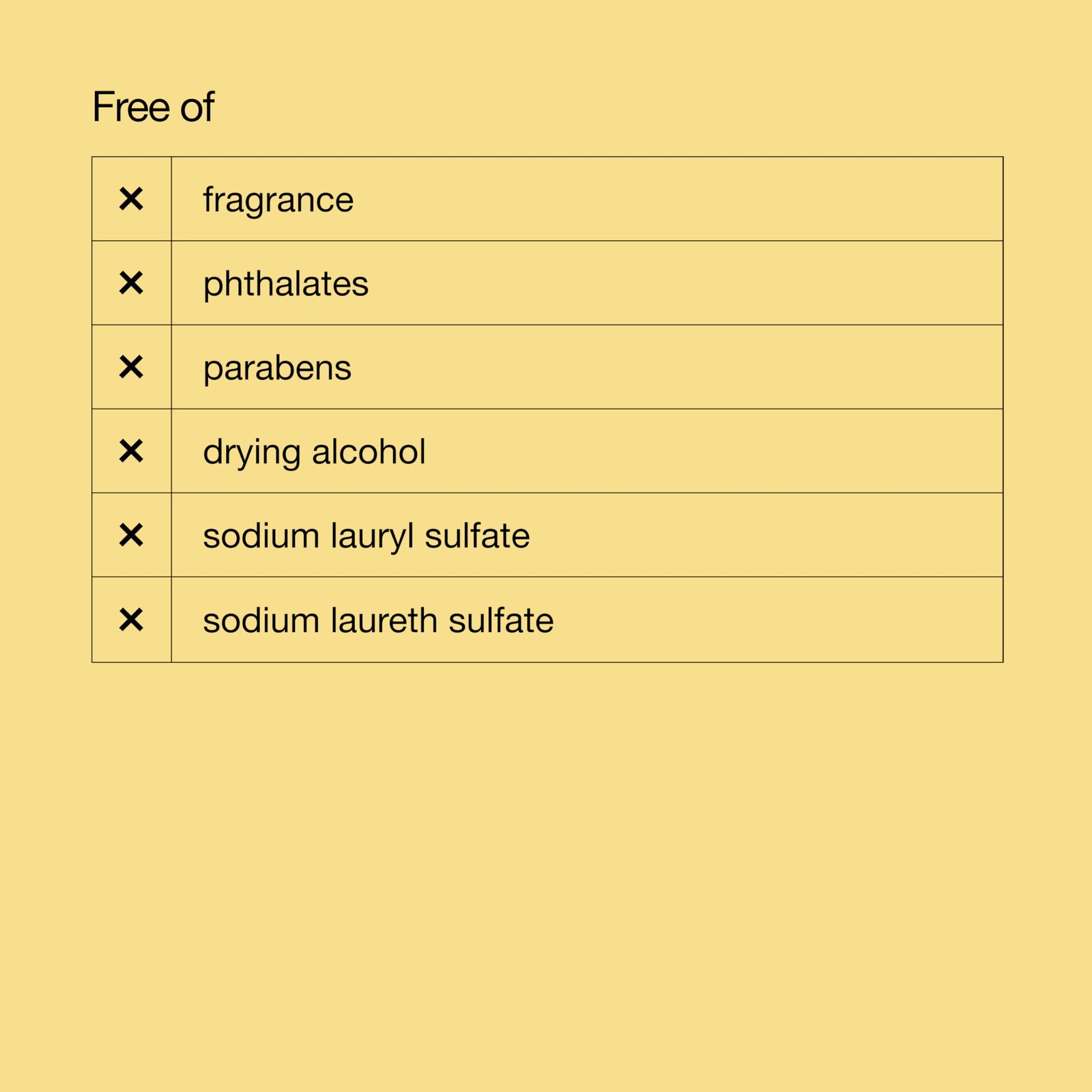 Free of

| ✕ | fragrance |
|---|---|
| ✕ | phthalates |
| ✕ | parabens |
| ✕ | drying alcohol |
| ✕ | sodium lauryl sulfate |
| ✕ | sodium laureth sulfate |